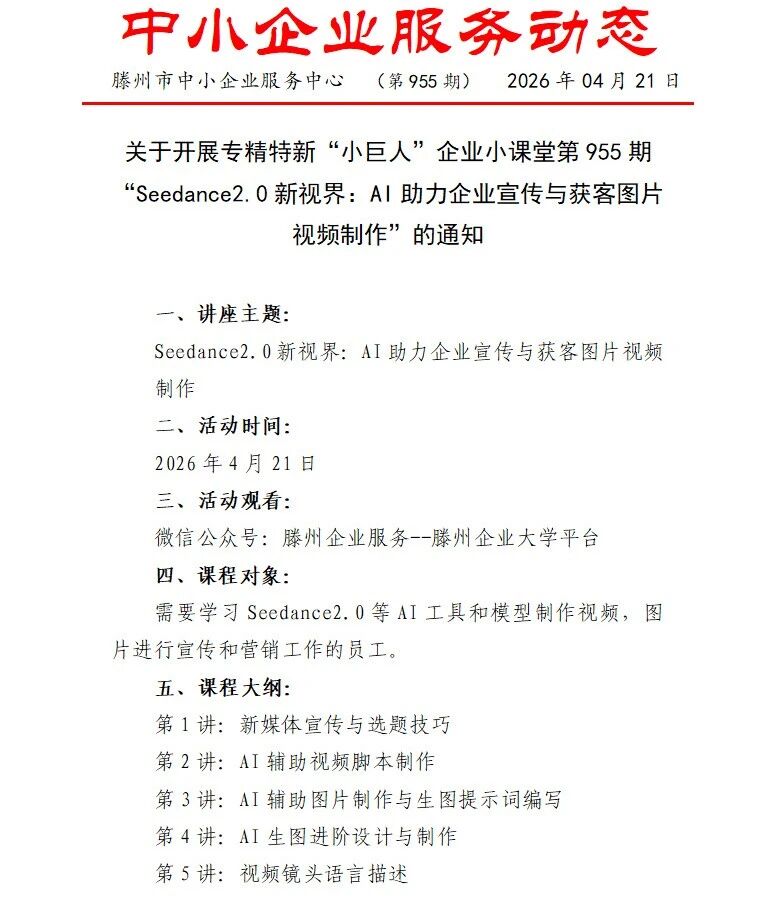 中小企业服务动态

滕州市中小企业服务中心　（第955期）　2026年04月21日

关于开展专精特新“小巨人”企业小课堂第955期“Seedance2.0新视界：AI助力企业宣传与获客图片视频制作”的通知

一、讲座主题：

Seedance2.0新视界：AI助力企业宣传与获客图片视频制作

二、活动时间：

2026年4月21日

三、活动观看：

微信公众号：滕州企业服务--滕州企业大学平台

四、课程对象：

需要学习Seedance2.0等AI工具和模型制作视频，图片进行宣传和营销工作的员工。

五、课程大纲：

第1讲：新媒体宣传与选题技巧

第2讲：AI辅助视频脚本制作

第3讲：AI辅助图片制作与生图提示词编写

第4讲：AI生图进阶设计与制作

第5讲：视频镜头语言描述